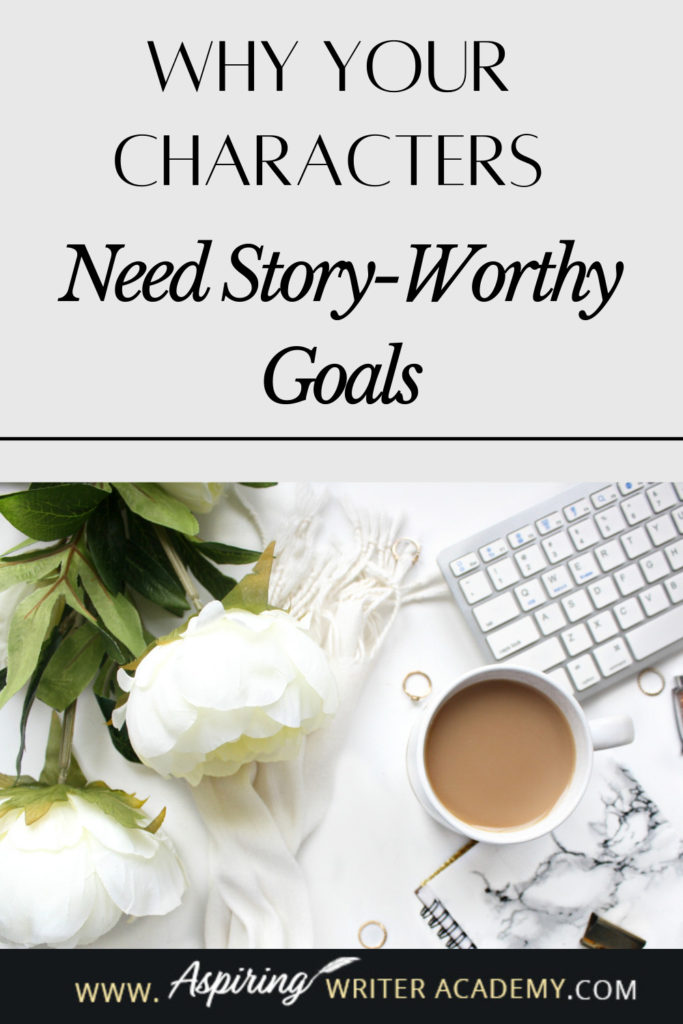 WHY YOUR CHARACTERS

Need Story-Worthy Goals

WWW. Aspiring WRITER ACADEMY.COM